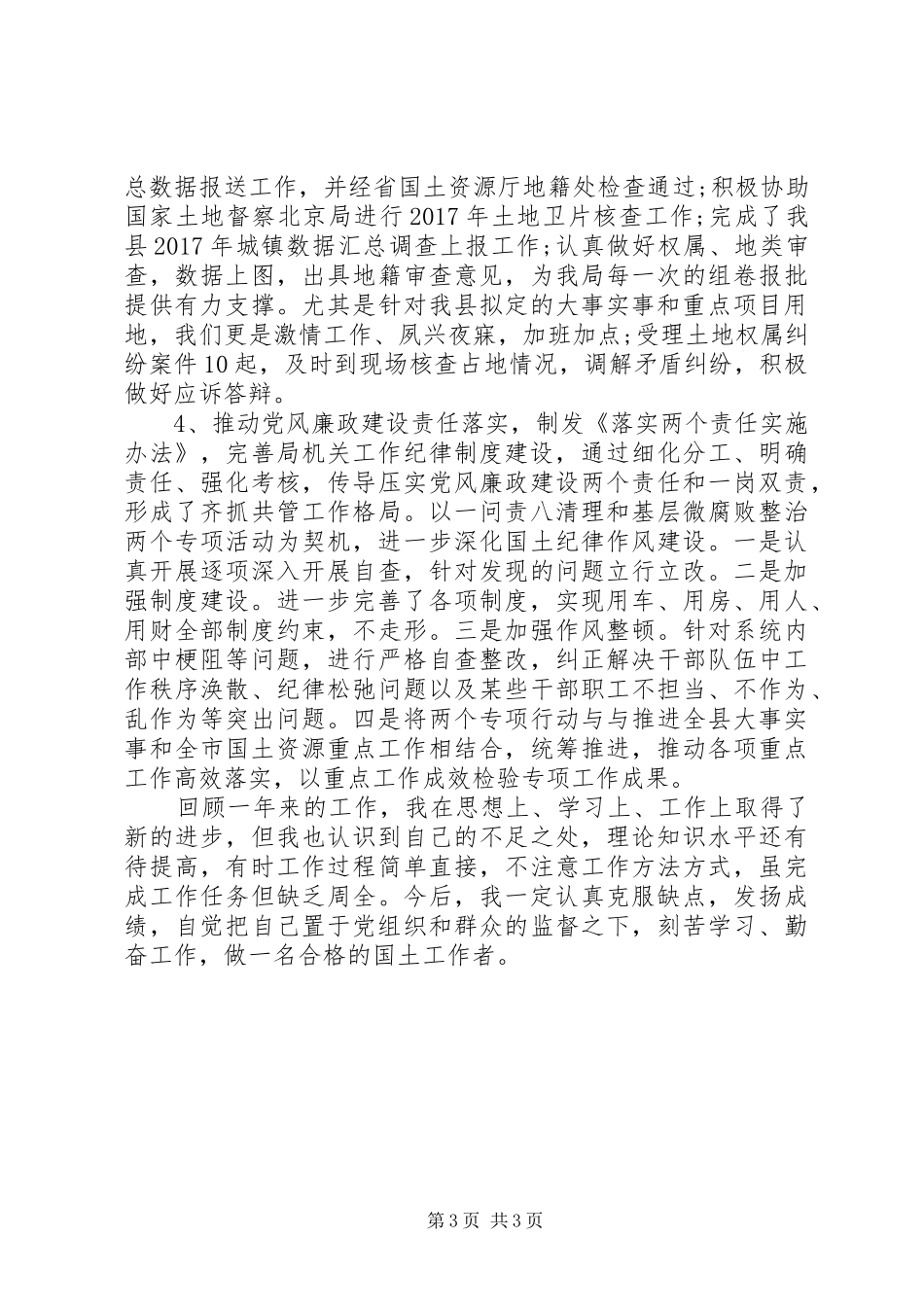 总数据报送工作，并经省国土资源厅地籍处检查通过;积极协助国家土地督察北京局进行2017年土地卫片核查工作;完成了我县2017年城镇数据汇总调查上报工作;认真做好权属、地类审查，数据上图，出具地籍审查意见，为我局每一次的组卷报批提供有力支撑。尤其是针对我县拟定的大事实事和重点项目用地，我们更是激情工作、夙兴夜寐，加班加点;受理土地权属纠纷案件10起，及时到现场核查占地情况，调解矛盾纠纷，积极做好应诉答辩。

4、推动党风廉政建设责任落实，制发《落实两个责任实施办法》，完善局机关工作纪律制度建设，通过细化分工、明确责任、强化考核，传导压实党风廉政建设两个责任和一岗双责，形成了齐抓共管工作格局。以一问责八清理和基层微腐败整治两个专项活动为契机，进一步深化国土纪律作风建设。一是认真开展逐项深入开展自查，针对发现的问题立行立改。二是加强制度建设。进一步完善了各项制度，实现用车、用房、用人、用财全部制度约束，不走形。三是加强作风整顿。针对系统内部中梗阻等问题，进行严格自查整改，纠正解决干部队伍中工作秩序涣散、纪律松弛问题以及某些干部职工不担当、不作为、乱作为等突出问题。四是将两个专项行动与与推进全县大事实事和全市国土资源重点工作相结合，统筹推进，推动各项重点工作高效落实，以重点工作成效检验专项工作成果。

回顾一年来的工作，我在思想上、学习上、工作上取得了新的进步，但我也认识到自己的不足之处，理论知识水平还有待提高，有时工作过程简单直接，不注意工作方法方式，虽完成工作任务但缺乏周全。今后，我一定认真克服缺点，发扬成绩，自觉把自己置于党组织和群众的监督之下，刻苦学习、勤奋工作，做一名合格的国土工作者。

第3页 共3页